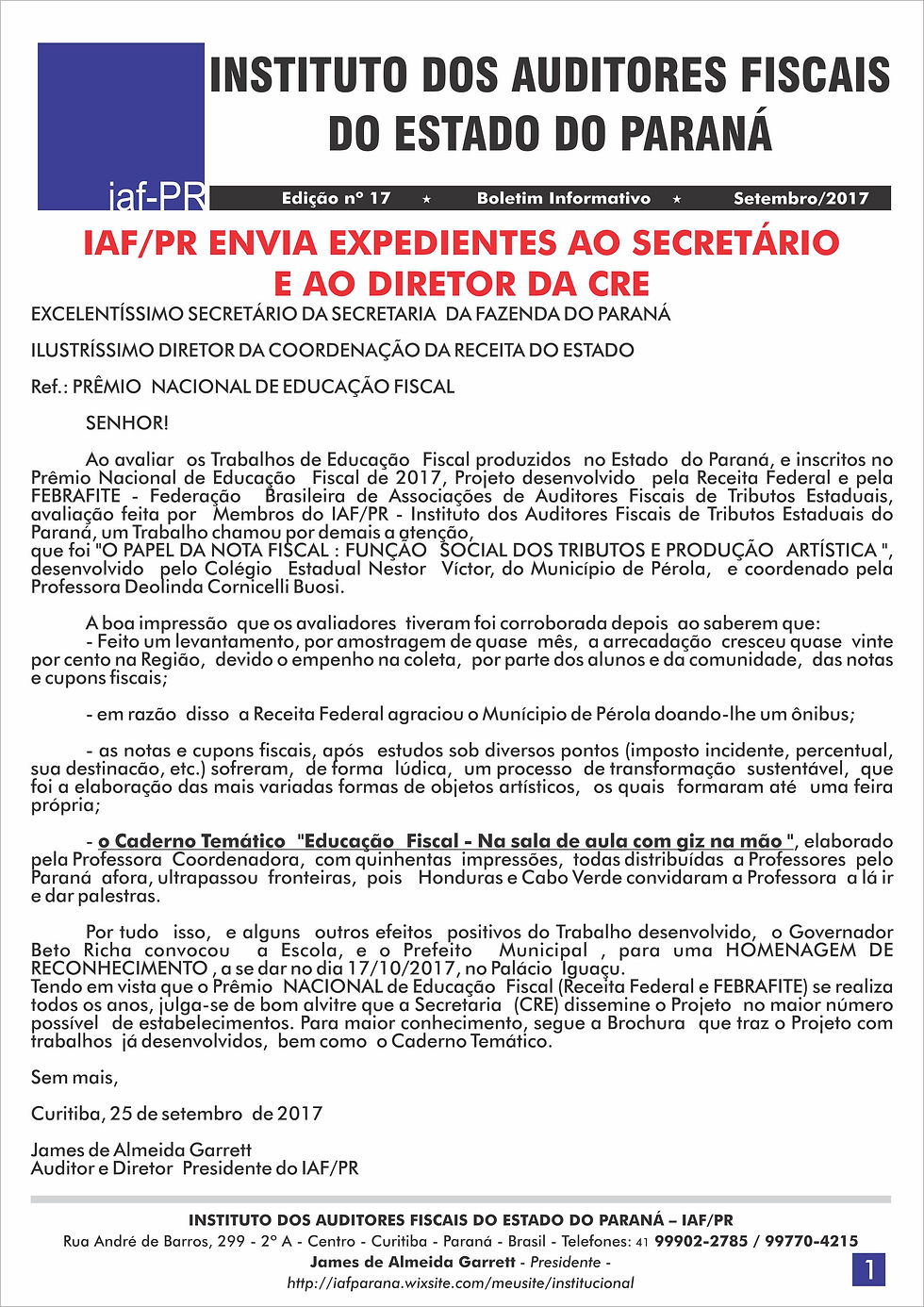 iaf-PR

INSTITUTO DOS AUDITORES FISCAIS DO ESTADO DO PARANÁ

Edição nº 17 ★ Boletim Informativo ★ Setembro/2017

IAF/PR ENVIA EXPEDIENTES AO SECRETÁRIO E AO DIRETOR DA CRE

EXCELENTÍSSIMO SECRETÁRIO DA SECRETARIA DA FAZENDA DO PARANÁ

ILUSTRÍSSIMO DIRETOR DA COORDENAÇÃO DA RECEITA DO ESTADO

Ref.: PRÊMIO NACIONAL DE EDUCAÇÃO FISCAL

SENHOR!

Ao avaliar os Trabalhos de Educação Fiscal produzidos no Estado do Paraná, e inscritos no Prêmio Nacional de Educação Fiscal de 2017, Projeto desenvolvido pela Receita Federal e pela FEBRAFITE - Federação Brasileira de Associações de Auditores Fiscais de Tributos Estaduais, avaliação feita por Membros do IAF/PR - Instituto dos Auditores Fiscais de Tributos Estaduais do Paraná, um Trabalho chamou por demais a atenção, que foi "O PAPEL DA NOTA FISCAL : FUNÇÃO SOCIAL DOS TRIBUTOS E PRODUÇÃO ARTÍSTICA ", desenvolvido pelo Colégio Estadual Nestor Víctor, do Município de Pérola, e coordenado pela Professora Deolinda Cornicelli Buosi.

A boa impressão que os avaliadores tiveram foi corroborada depois ao saberem que:
- Feito um levantamento, por amostragem de quase mês, a arrecadação cresceu quase vinte por cento na Região, devido o empenho na coleta, por parte dos alunos e da comunidade, das notas e cupons fiscais;

- em razão disso a Receita Federal agraciou o Munícipio de Pérola doando-lhe um ônibus;

- as notas e cupons fiscais, após estudos sob diversos pontos (imposto incidente, percentual, sua destinacão, etc.) sofreram, de forma lúdica, um processo de transformação sustentável, que foi a elaboração das mais variadas formas de objetos artísticos, os quais formaram até uma feira própria;

- o Caderno Temático "Educação Fiscal - Na sala de aula com giz na mão ", elaborado pela Professora Coordenadora, com quinhentas impressões, todas distribuídas a Professores pelo Paraná afora, ultrapassou fronteiras, pois Honduras e Cabo Verde convidaram a Professora a lá ir e dar palestras.

Por tudo isso, e alguns outros efeitos positivos do Trabalho desenvolvido, o Governador Beto Richa convocou a Escola, e o Prefeito Municipal , para uma HOMENAGEM DE RECONHECIMENTO , a se dar no dia 17/10/2017, no Palácio Iguaçu.
Tendo em vista que o Prêmio NACIONAL de Educação Fiscal (Receita Federal e FEBRAFITE) se realiza todos os anos, julga-se de bom alvitre que a Secretaria (CRE) dissemine o Projeto no maior número possível de estabelecimentos. Para maior conhecimento, segue a Brochura que traz o Projeto com trabalhos já desenvolvidos, bem como o Caderno Temático.

Sem mais,

Curitiba, 25 de setembro de 2017

James de Almeida Garrett
Auditor e Diretor Presidente do IAF/PR

INSTITUTO DOS AUDITORES FISCAIS DO ESTADO DO PARANÁ – IAF/PR
Rua André de Barros, 299 - 2º A - Centro - Curitiba - Paraná - Brasil - Telefones: 41 99902-2785 / 99770-4215
James de Almeida Garrett - Presidente -
http://iafparana.wixsite.com/meusite/institucional

1